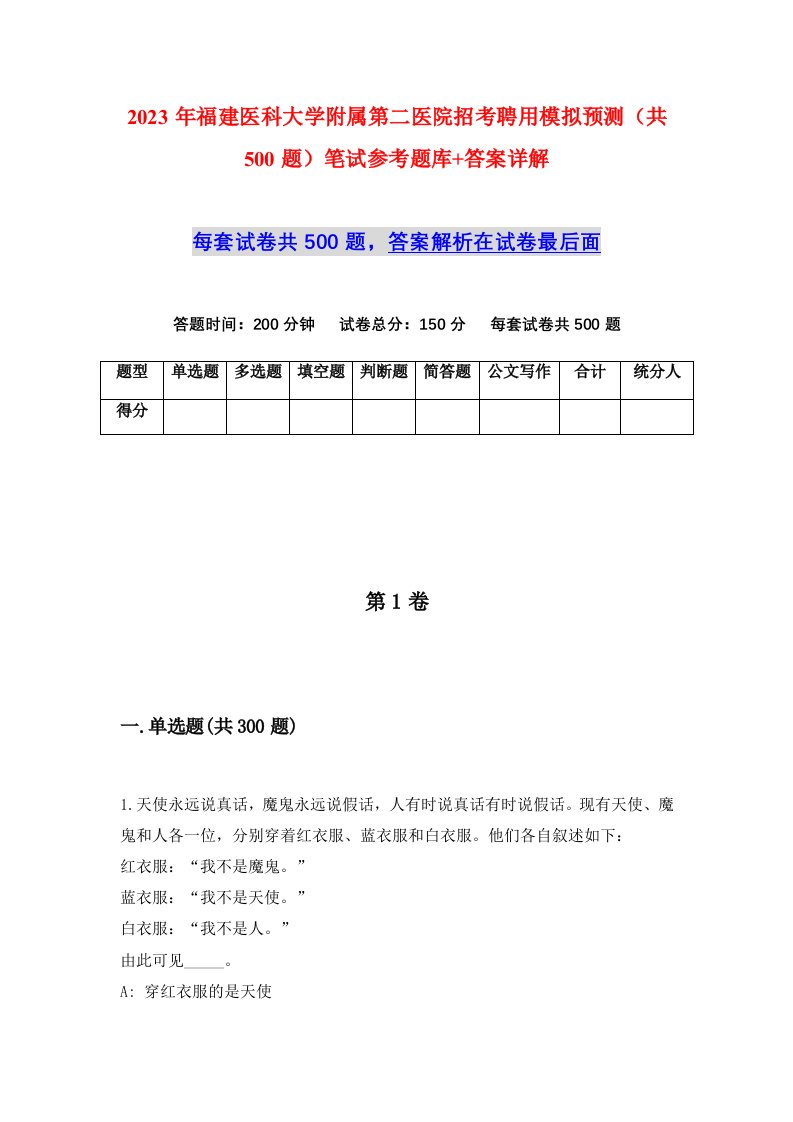 2023 年福建医科大学附属第二医院招考聘用模拟预测（共 500 题）笔试参考题库+答案详解

每套试卷共 500 题，答案解析在试卷最后面

答题时间：200 分钟　试卷总分：150 分　每套试卷共 500 题

| 题型 | 单选题 | 多选题 | 填空题 | 判断题 | 简答题 | 公文写作 | 合计 | 统分人 |
|---|---|---|---|---|---|---|---|---|
| 得分 | | | | | | | | |

第 1 卷

一.单选题(共 300 题)

1.天使永远说真话，魔鬼永远说假话，人有时说真话有时说假话。现有天使、魔鬼和人各一位，分别穿着红衣服、蓝衣服和白衣服。他们各自叙述如下：
红衣服：“我不是魔鬼。”
蓝衣服：“我不是天使。”
白衣服：“我不是人。”
由此可见_____。
A: 穿红衣服的是天使